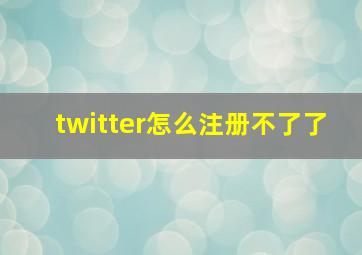 twitter怎么注册不了了